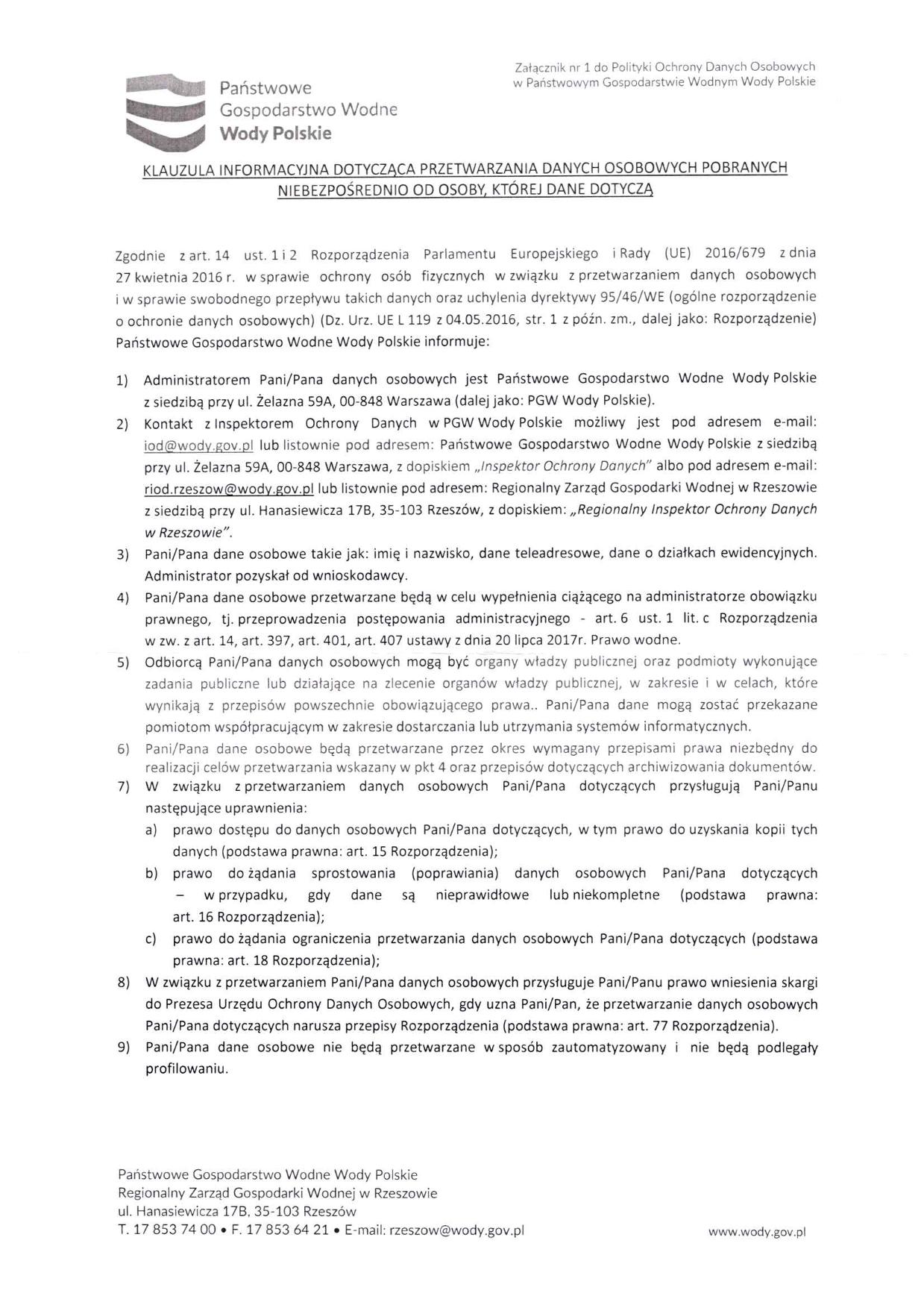 Państwowe Gospodarstwo Wodne Wody Polskie

Załącznik nr 1 do Polityki Ochrony Danych Osobowych w Państwowym Gospodarstwie Wodnym Wody Polskie

KLAUZULA INFORMACYJNA DOTYCZĄCA PRZETWARZANIA DANYCH OSOBOWYCH POBRANYCH NIEBEZPOŚREDNIO OD OSOBY, KTÓREJ DANE DOTYCZĄ

Zgodnie z art. 14 ust. 1 i 2 Rozporządzenia Parlamentu Europejskiego i Rady (UE) 2016/679 z dnia 27 kwietnia 2016 r. w sprawie ochrony osób fizycznych w związku z przetwarzaniem danych osobowych i w sprawie swobodnego przepływu takich danych oraz uchylenia dyrektywy 95/46/WE (ogólne rozporządzenie o ochronie danych osobowych) (Dz. Urz. UE L 119 z 04.05.2016, str. 1 z późn. zm., dalej jako: Rozporządzenie) Państwowe Gospodarstwo Wodne Wody Polskie informuje:

1) Administratorem Pani/Pana danych osobowych jest Państwowe Gospodarstwo Wodne Wody Polskie z siedzibą przy ul. Żelazna 59A, 00-848 Warszawa (dalej jako: PGW Wody Polskie).
2) Kontakt z Inspektorem Ochrony Danych w PGW Wody Polskie możliwy jest pod adresem e-mail: iod@wody.gov.pl lub listownie pod adresem: Państwowe Gospodarstwo Wodne Wody Polskie z siedzibą przy ul. Żelazna 59A, 00-848 Warszawa, z dopiskiem „Inspektor Ochrony Danych" albo pod adresem e-mail: riod.rzeszow@wody.gov.pl lub listownie pod adresem: Regionalny Zarząd Gospodarki Wodnej w Rzeszowie z siedzibą przy ul. Hanasiewicza 17B, 35-103 Rzeszów, z dopiskiem: „Regionalny Inspektor Ochrony Danych w Rzeszowie".
3) Pani/Pana dane osobowe takie jak: imię i nazwisko, dane teleadresowe, dane o działkach ewidencyjnych. Administrator pozyskał od wnioskodawcy.
4) Pani/Pana dane osobowe przetwarzane będą w celu wypełnienia ciążącego na administratorze obowiązku prawnego, tj. przeprowadzenia postępowania administracyjnego - art. 6 ust. 1 lit. c Rozporządzenia w zw. z art. 14, art. 397, art. 401, art. 407 ustawy z dnia 20 lipca 2017r. Prawo wodne.
5) Odbiorcą Pani/Pana danych osobowych mogą być organy władzy publicznej oraz podmioty wykonujące zadania publiczne lub działające na zlecenie organów władzy publicznej, w zakresie i w celach, które wynikają z przepisów powszechnie obowiązującego prawa.. Pani/Pana dane mogą zostać przekazane pomiotom współpracującym w zakresie dostarczania lub utrzymania systemów informatycznych.
6) Pani/Pana dane osobowe będą przetwarzane przez okres wymagany przepisami prawa niezbędny do realizacji celów przetwarzania wskazany w pkt 4 oraz przepisów dotyczących archiwizowania dokumentów.
7) W związku z przetwarzaniem danych osobowych Pani/Pana dotyczących przysługują Pani/Panu następujące uprawnienia:
a) prawo dostępu do danych osobowych Pani/Pana dotyczących, w tym prawo do uzyskania kopii tych danych (podstawa prawna: art. 15 Rozporządzenia);
b) prawo do żądania sprostowania (poprawiania) danych osobowych Pani/Pana dotyczących – w przypadku, gdy dane są nieprawidłowe lub niekompletne (podstawa prawna: art. 16 Rozporządzenia);
c) prawo do żądania ograniczenia przetwarzania danych osobowych Pani/Pana dotyczących (podstawa prawna: art. 18 Rozporządzenia);
8) W związku z przetwarzaniem Pani/Pana danych osobowych przysługuje Pani/Panu prawo wniesienia skargi do Prezesa Urzędu Ochrony Danych Osobowych, gdy uzna Pani/Pan, że przetwarzanie danych osobowych Pani/Pana dotyczących narusza przepisy Rozporządzenia (podstawa prawna: art. 77 Rozporządzenia).
9) Pani/Pana dane osobowe nie będą przetwarzane w sposób zautomatyzowany i nie będą podlegały profilowaniu.

Państwowe Gospodarstwo Wodne Wody Polskie
Regionalny Zarząd Gospodarki Wodnej w Rzeszowie
ul. Hanasiewicza 17B, 35-103 Rzeszów
T. 17 853 74 00 • F. 17 853 64 21 • E-mail: rzeszow@wody.gov.pl

www.wody.gov.pl